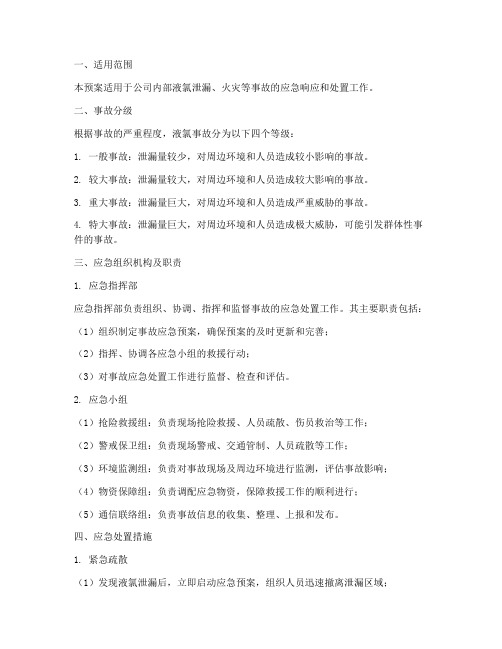 一、适用范围

本预案适用于公司内部液氯泄漏、火灾等事故的应急响应和处置工作。

二、事故分级

根据事故的严重程度，液氯事故分为以下四个等级：

1. 一般事故：泄漏量较少，对周边环境和人员造成较小影响的事故。

2. 较大事故：泄漏量较大，对周边环境和人员造成较大影响的事故。

3. 重大事故：泄漏量巨大，对周边环境和人员造成严重威胁的事故。

4. 特大事故：泄漏量巨大，对周边环境和人员造成极大威胁，可能引发群体性事件的事故。

三、应急组织机构及职责

1. 应急指挥部

应急指挥部负责组织、协调、指挥和监督事故的应急处置工作。其主要职责包括：

（1）组织制定事故应急预案，确保预案的及时更新和完善；

（2）指挥、协调各应急小组的救援行动；

（3）对事故应急处置工作进行监督、检查和评估。

2. 应急小组

（1）抢险救援组：负责现场抢险救援、人员疏散、伤员救治等工作；

（2）警戒保卫组：负责现场警戒、交通管制、人员疏散等工作；

（3）环境监测组：负责对事故现场及周边环境进行监测，评估事故影响；

（4）物资保障组：负责调配应急物资，保障救援工作的顺利进行；

（5）通信联络组：负责事故信息的收集、整理、上报和发布。

四、应急处置措施

1. 紧急疏散

（1）发现液氯泄漏后，立即启动应急预案，组织人员迅速撤离泄漏区域；